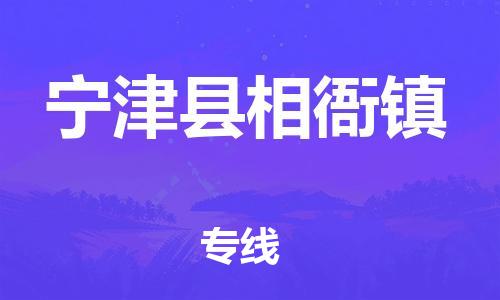 宁津县相衙镇

专线